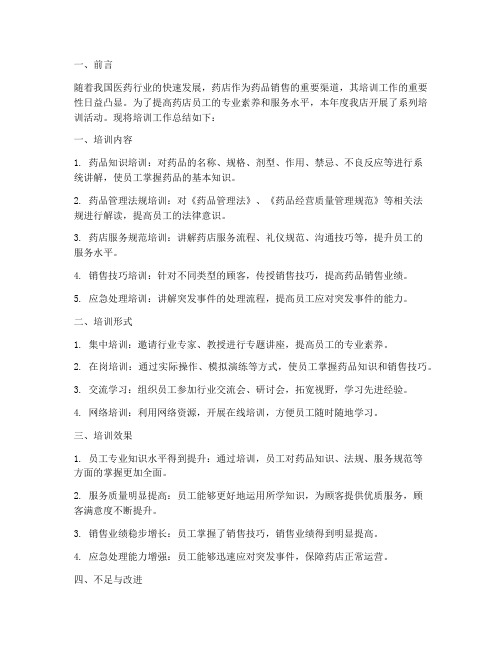 一、前言

随着我国医药行业的快速发展，药店作为药品销售的重要渠道，其培训工作的重要性日益凸显。为了提高药店员工的专业素养和服务水平，本年度我店开展了系列培训活动。现将培训工作总结如下：

一、培训内容

1. 药品知识培训：对药品的名称、规格、剂型、作用、禁忌、不良反应等进行系统讲解，使员工掌握药品的基本知识。

2. 药品管理法规培训：对《药品管理法》、《药品经营质量管理规范》等相关法规进行解读，提高员工的法律意识。

3. 药店服务规范培训：讲解药店服务流程、礼仪规范、沟通技巧等，提升员工的服务水平。

4. 销售技巧培训：针对不同类型的顾客，传授销售技巧，提高药品销售业绩。

5. 应急处理培训：讲解突发事件的处理流程，提高员工应对突发事件的能力。

二、培训形式

1. 集中培训：邀请行业专家、教授进行专题讲座，提高员工的专业素养。

2. 在岗培训：通过实际操作、模拟演练等方式，使员工掌握药品知识和销售技巧。

3. 交流学习：组织员工参加行业交流会、研讨会，拓宽视野，学习先进经验。

4. 网络培训：利用网络资源，开展在线培训，方便员工随时随地学习。

三、培训效果

1. 员工专业知识水平得到提升：通过培训，员工对药品知识、法规、服务规范等方面的掌握更加全面。

2. 服务质量明显提高：员工能够更好地运用所学知识，为顾客提供优质服务，顾客满意度不断提升。

3. 销售业绩稳步增长：员工掌握了销售技巧，销售业绩得到明显提高。

4. 应急处理能力增强：员工能够迅速应对突发事件，保障药店正常运营。

四、不足与改进